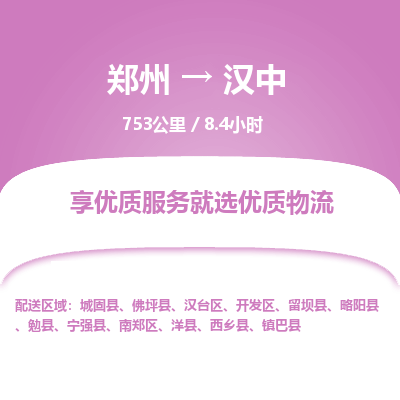 郑州 → 汉中

753公里 / 8.4小时

享优质服务就选优质物流

配送区域：城固县、佛坪县、汉台区、开发区、留坝县、略阳县、勉县、宁强县、南郑区、洋县、西乡县、镇巴县